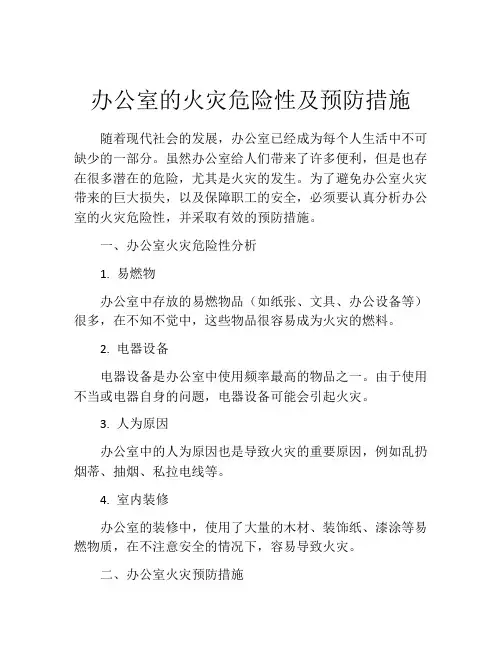 办公室的火灾危险性及预防措施

随着现代社会的发展，办公室已经成为每个人生活中不可缺少的一部分。虽然办公室给人们带来了许多便利，但是也存在很多潜在的危险，尤其是火灾的发生。为了避免办公室火灾带来的巨大损失，以及保障职工的安全，必须要认真分析办公室的火灾危险性，并采取有效的预防措施。

一、办公室火灾危险性分析

1. 易燃物

办公室中存放的易燃物品（如纸张、文具、办公设备等）很多，在不知不觉中，这些物品很容易成为火灾的燃料。

2. 电器设备

电器设备是办公室中使用频率最高的物品之一。由于使用不当或电器自身的问题，电器设备可能会引起火灾。

3. 人为原因

办公室中的人为原因也是导致火灾的重要原因，例如乱扔烟蒂、抽烟、私拉电线等。

4. 室内装修

办公室的装修中，使用了大量的木材、装饰纸、漆涂等易燃物质，在不注意安全的情况下，容易导致火灾。

二、办公室火灾预防措施